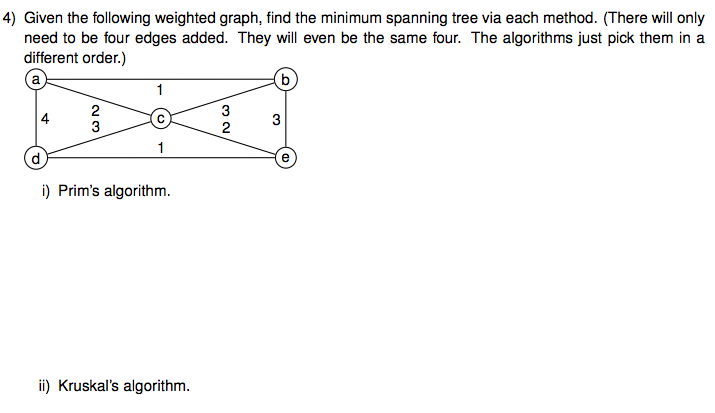 4) Given the following weighted graph, find the minimum spanning tree via each method. (There will only need to be four edges added. They will even be the same four. The algorithms just pick them in a different order.)

a
b
1
4
2
3
c
3
2
3
1
d
e

i) Prim's algorithm.

ii) Kruskal's algorithm.